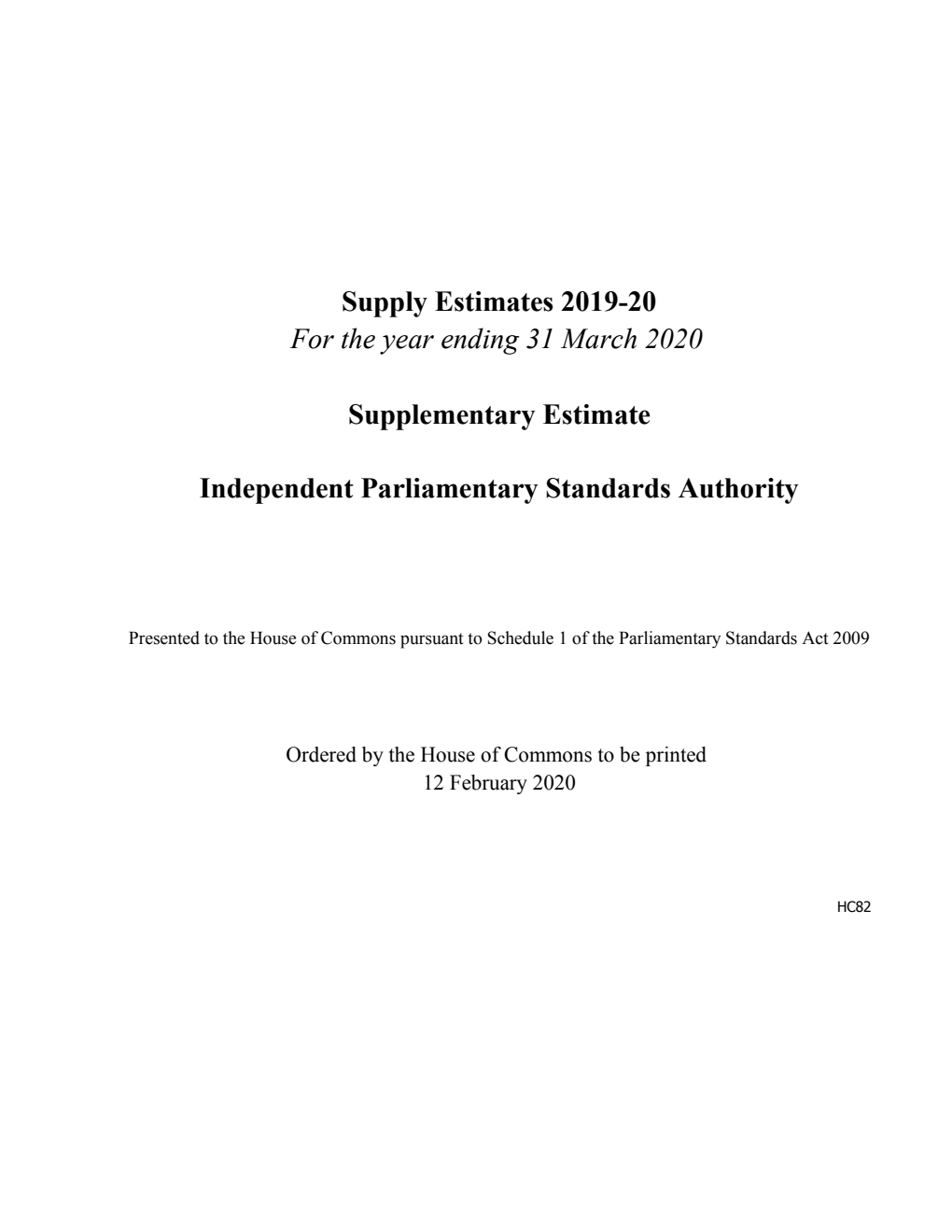 Supply Estimates 2019-20
For the year ending 31 March 2020

Supplementary Estimate

Independent Parliamentary Standards Authority

Presented to the House of Commons pursuant to Schedule 1 of the Parliamentary Standards Act 2009

Ordered by the House of Commons to be printed
12 February 2020

HC82